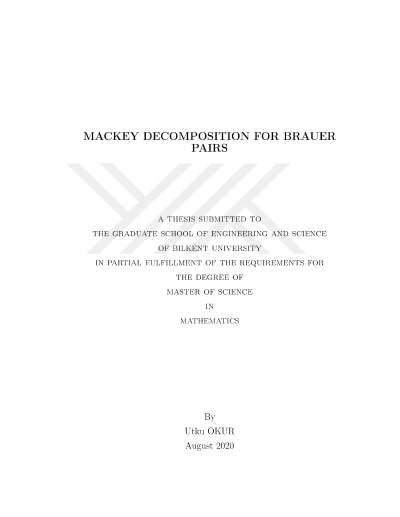 MACKEY DECOMPOSITION FOR BRAUER PAIRS

A THESIS SUBMITTED TO
THE GRADUATE SCHOOL OF ENGINEERING AND SCIENCE
OF BILKENT UNIVERSITY
IN PARTIAL FULFILLMENT OF THE REQUIREMENTS FOR
THE DEGREE OF
MASTER OF SCIENCE
IN
MATHEMATICS

By
Utku OKUR
August 2020